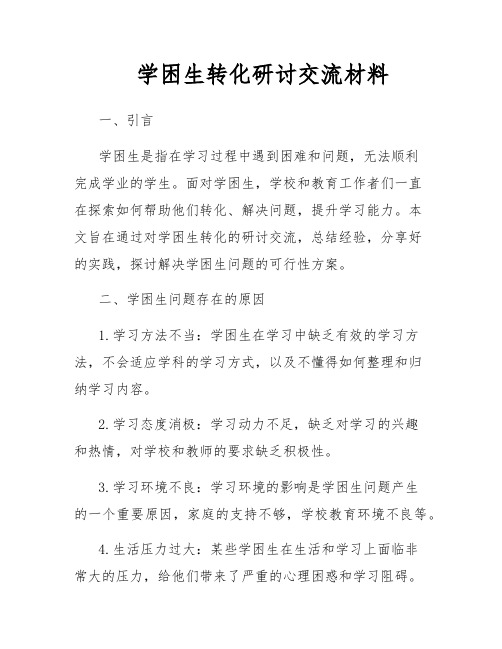 学困生转化研讨交流材料

一、引言

学困生是指在学习过程中遇到困难和问题，无法顺利完成学业的学生。面对学困生，学校和教育工作者们一直在探索如何帮助他们转化、解决问题，提升学习能力。本文旨在通过对学困生转化的研讨交流，总结经验，分享好的实践，探讨解决学困生问题的可行性方案。

二、学困生问题存在的原因

1. 学习方法不当：学困生在学习中缺乏有效的学习方法，不会适应学科的学习方式，以及不懂得如何整理和归纳学习内容。

2. 学习态度消极：学习动力不足，缺乏对学习的兴趣和热情，对学校和教师的要求缺乏积极性。

3. 学习环境不良：学习环境的影响是学困生问题产生的一个重要原因，家庭的支持不够，学校教育环境不良等。

4. 生活压力过大：某些学困生在生活和学习上面临非常大的压力，给他们带来了严重的心理困惑和学习阻碍。